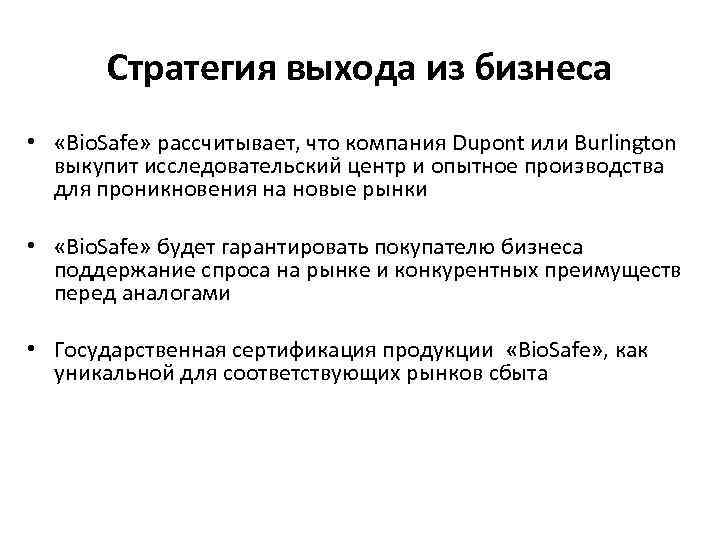 Стратегия выхода из бизнеса

• «BioSafe» рассчитывает, что компания Dupont или Burlington выкупит исследовательский центр и опытное производства для проникновения на новые рынки

• «BioSafe» будет гарантировать покупателю бизнеса поддержание спроса на рынке и конкурентных преимуществ перед аналогами

• Государственная сертификация продукции «BioSafe», как уникальной для соответствующих рынков сбыта